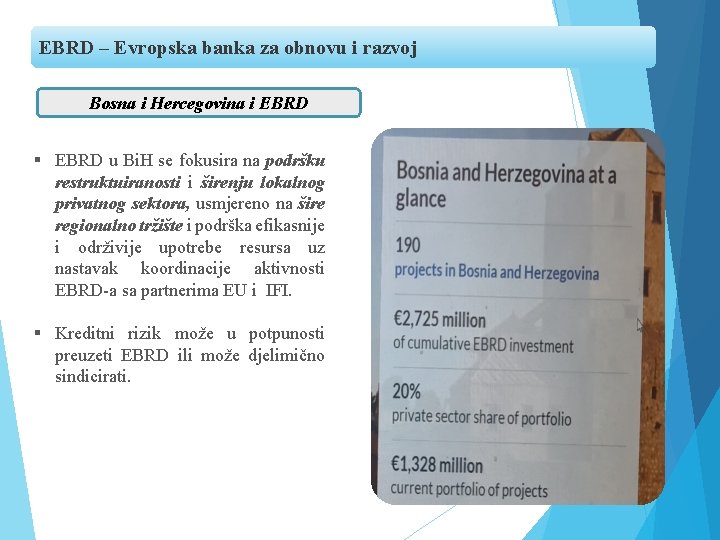 EBRD – Evropska banka za obnovu i razvoj

Bosna i Hercegovina i EBRD

• EBRD u BiH se fokusira na podršku restruktuiranosti i širenju lokalnog privatnog sektora, usmjereno na šire regionalno tržište i podrška efikasnije i održivije upotrebe resursa uz nastavak koordinacije aktivnosti EBRD-a sa partnerima EU i IFI.

• Kreditni rizik može u potpunosti preuzeti EBRD ili može djelimično sindicirati.

Bosnia and Herzegovina at a glance

190
projects in Bosnia and Herzegovina

€2,725 million
of cumulative EBRD investment

20%
private sector share of portfolio

€1,328 million
current portfolio of projects